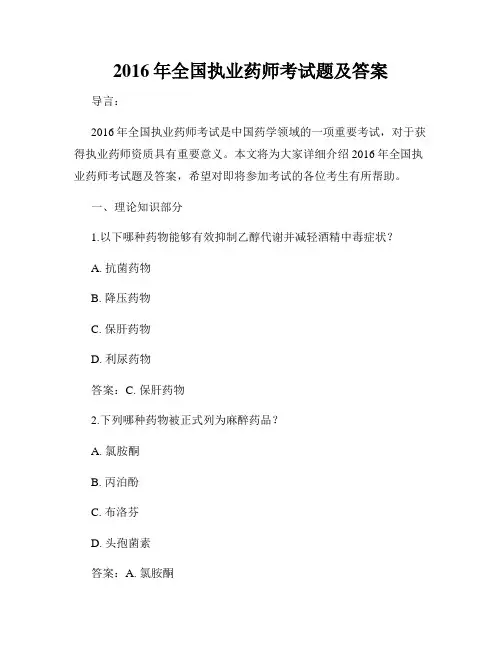 2016 年全国执业药师考试题及答案

导言：

2016 年全国执业药师考试是中国药学领域的一项重要考试，对于获得执业药师资质具有重要意义。本文将为大家详细介绍 2016 年全国执业药师考试题及答案，希望对即将参加考试的各位考生有所帮助。

一、理论知识部分

1.以下哪种药物能够有效抑制乙醇代谢并减轻酒精中毒症状？

A. 抗菌药物

B. 降压药物

C. 保肝药物

D. 利尿药物

答案：C. 保肝药物

2.下列哪种药物被正式列为麻醉药品？

A. 氯胺酮

B. 丙泊酚

C. 布洛芬

D. 头孢菌素

答案：A. 氯胺酮